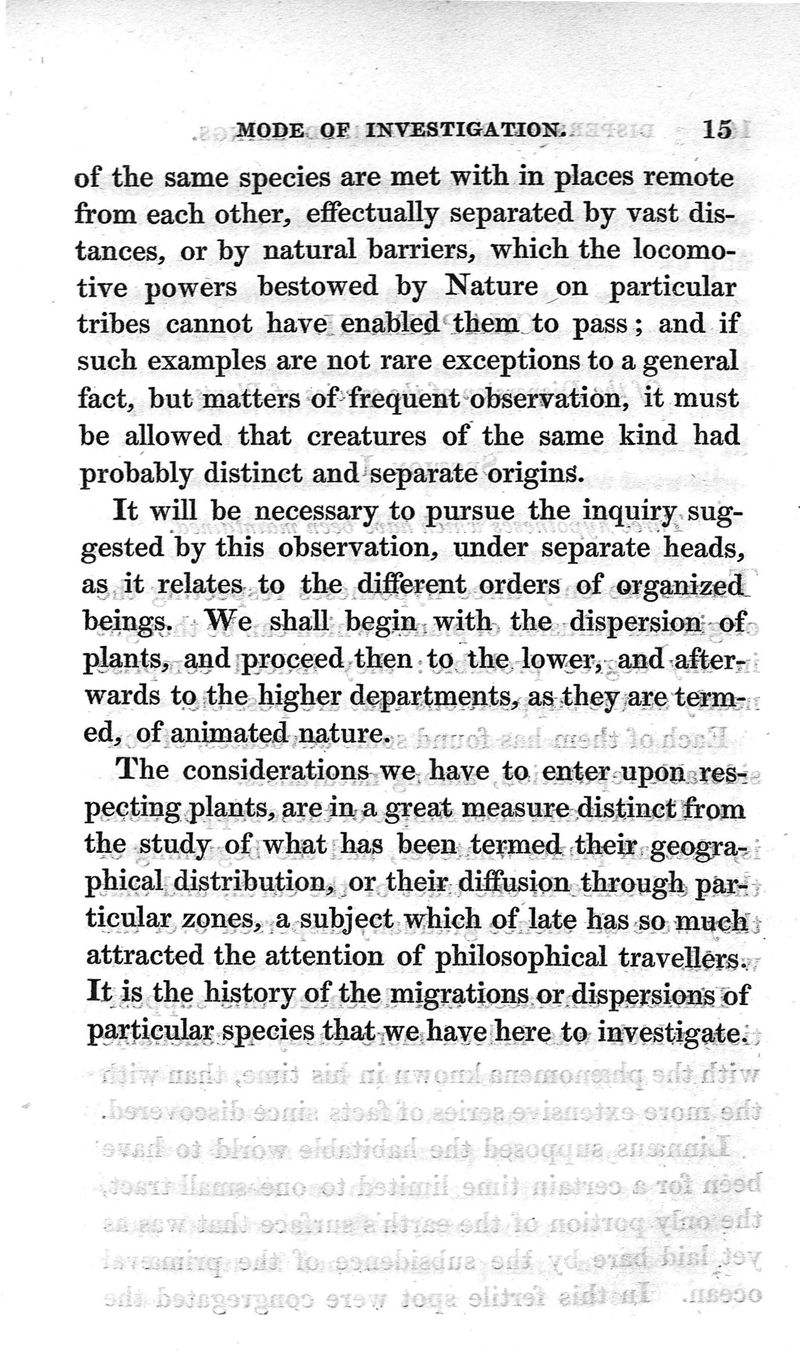 MODE OF INVESTIGATION. 15

of the same species are met with in places remote from each other, effectually separated by vast distances, or by natural barriers, which the locomotive powers bestowed by Nature on particular tribes cannot have enabled them to pass; and if such examples are not rare exceptions to a general fact, but matters of frequent observation, it must be allowed that creatures of the same kind had probably distinct and separate origins.

It will be necessary to pursue the inquiry suggested by this observation, under separate heads, as it relates to the different orders of organized beings. We shall begin with the dispersion of plants, and proceed then to the lower, and afterwards to the higher departments, as they are termed, of animated nature.

The considerations we have to enter upon respecting plants, are in a great measure distinct from the study of what has been termed their geographical distribution, or their diffusion through particular zones, a subject which of late has so much attracted the attention of philosophical travellers. It is the history of the migrations or dispersions of particular species that we have here to investigate.